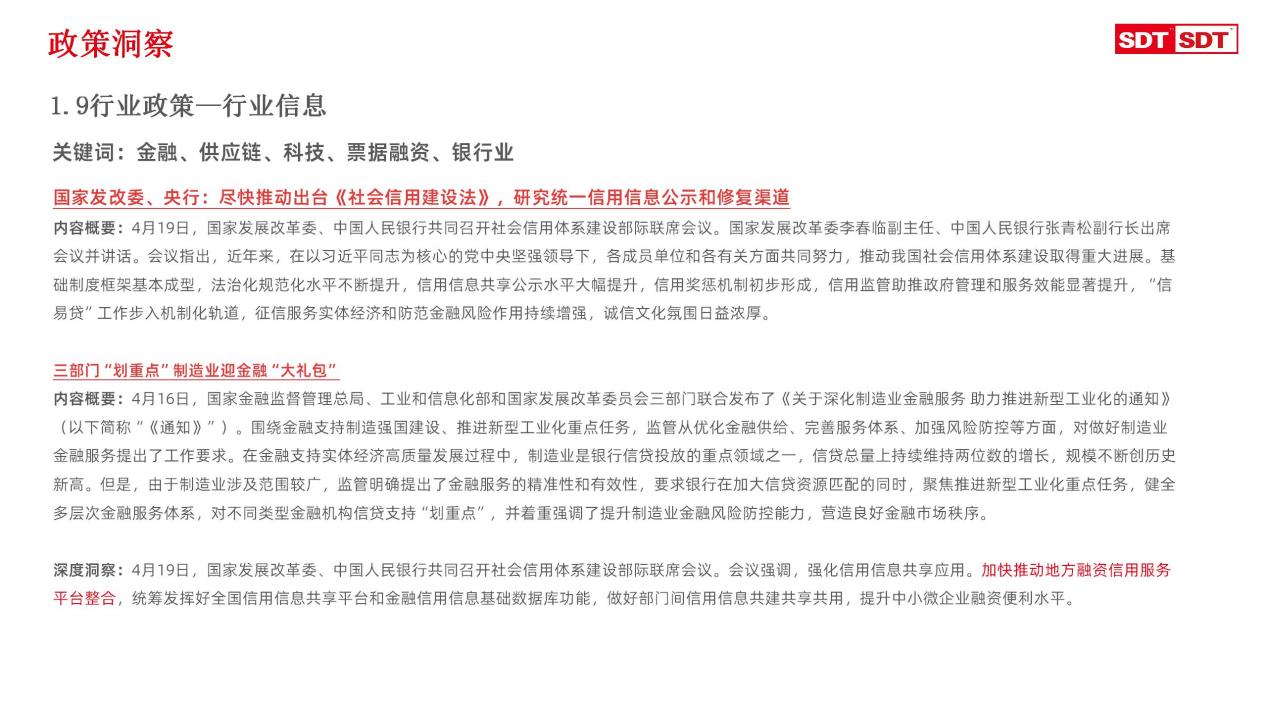 政策洞察

SDT SDT

1.9行业政策—行业信息

关键词：金融、供应链、科技、票据融资、银行业

国家发改委、央行：尽快推动出台《社会信用建设法》，研究统一信用信息公示和修复渠道

内容概要：4月19日，国家发展改革委、中国人民银行共同召开社会信用体系建设部际联席会议。国家发展改革委李春临副主任、中国人民银行张青松副行长出席会议并讲话。会议指出，近年来，在以习近平同志为核心的党中央坚强领导下，各成员单位和各有关方面共同努力，推动我国社会信用体系建设取得重大进展。基础制度框架基本成型，法治化规范化水平不断提升，信用信息共享公示水平大幅提升，信用奖惩机制初步形成，信用监管助推政府管理和服务效能显著提升，“信易贷”工作步入机制化轨道，征信服务实体经济和防范金融风险作用持续增强，诚信文化氛围日益浓厚。

三部门“划重点”制造业迎金融“大礼包”

内容概要：4月16日，国家金融监督管理总局、工业和信息化部和国家发展改革委员会三部门联合发布了《关于深化制造业金融服务 助力推进新型工业化的通知》（以下简称“《通知》”）。围绕金融支持制造强国建设、推进新型工业化重点任务，监管从优化金融供给、完善服务体系、加强风险防控等方面，对做好制造业金融服务提出了工作要求。在金融支持实体经济高质量发展过程中，制造业是银行信贷投放的重点领域之一，信贷总量上持续维持两位数的增长，规模不断创历史新高。但是，由于制造业涉及范围较广，监管明确提出了金融服务的精准性和有效性，要求银行在加大信贷资源匹配的同时，聚焦推进新型工业化重点任务，健全多层次金融服务体系，对不同类型金融机构信贷支持“划重点”，并着重强调了提升制造业金融风险防控能力，营造良好金融市场秩序。

深度洞察：4月19日，国家发展改革委、中国人民银行共同召开社会信用体系建设部际联席会议。会议强调，强化信用信息共享应用。加快推动地方融资信用服务平台整合，统筹发挥好全国信用信息共享平台和金融信用信息基础数据库功能，做好部门间信用信息共建共享共用，提升中小微企业融资便利水平。